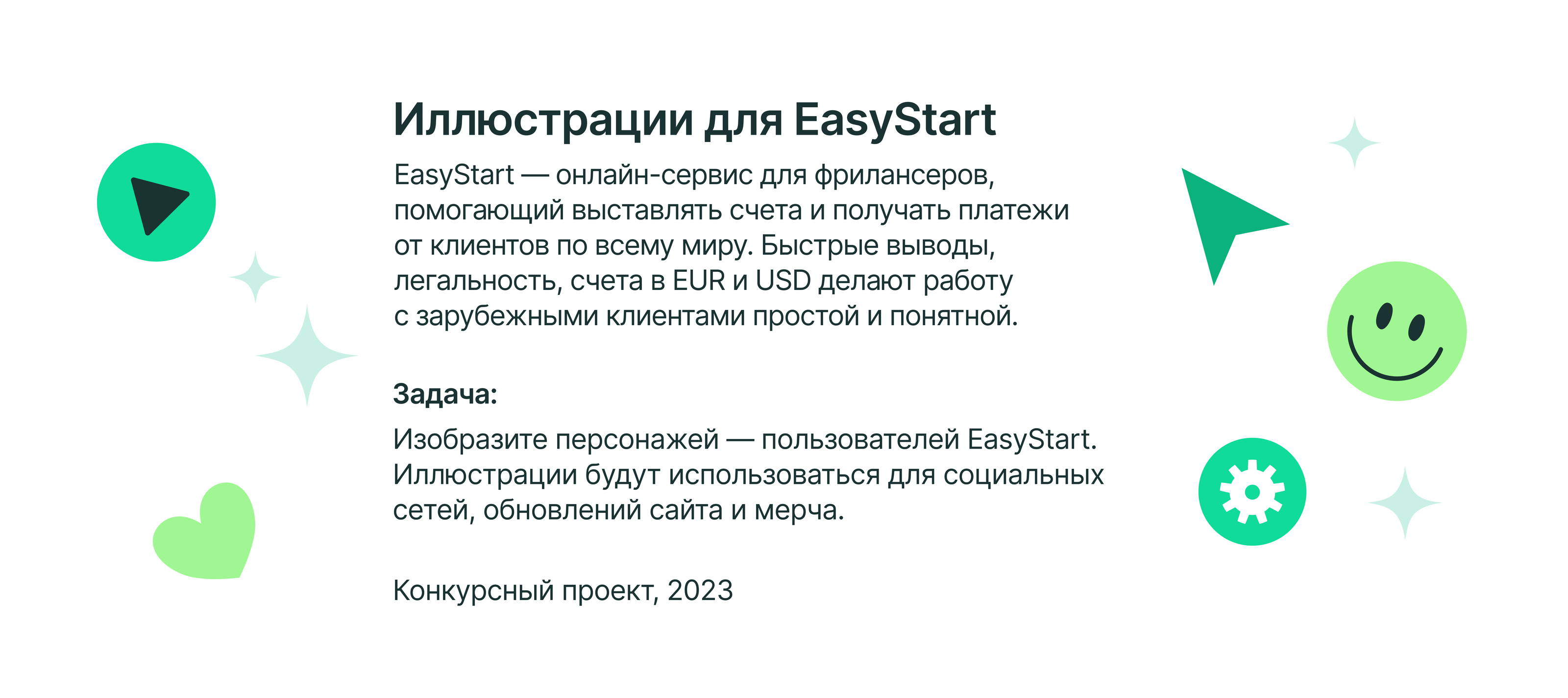 Иллюстрации для EasyStart

EasyStart — онлайн-сервис для фрилансеров, помогающий выставлять счета и получать платежи от клиентов по всему миру. Быстрые выводы, легальность, счета в EUR и USD делают работу с зарубежными клиентами простой и понятной.

Задача:

Изобразите персонажей — пользователей EasyStart. Иллюстрации будут использоваться для социальных сетей, обновлений сайта и мерча.

Конкурсный проект, 2023